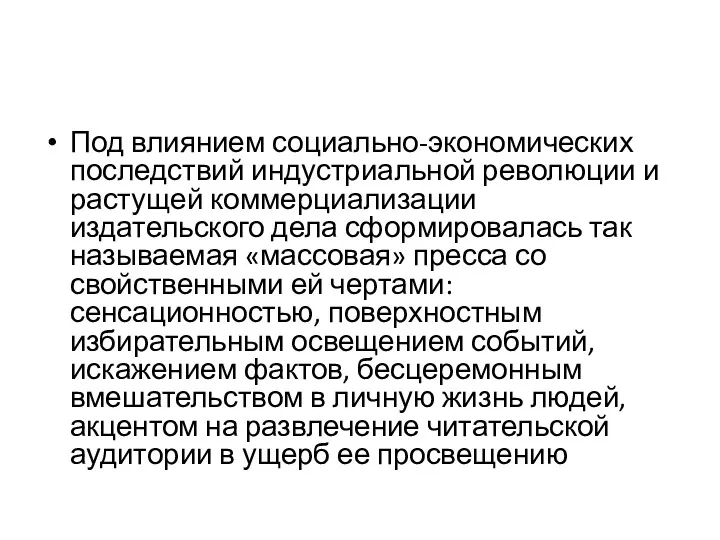 • Под влиянием социально-экономических последствий индустриальной революции и растущей коммерциализации издательского дела сформировалась так называемая «массовая» пресса со свойственными ей чертами: сенсационностью, поверхностным избирательным освещением событий, искажением фактов, бесцеремонным вмешательством в личную жизнь людей, акцентом на развлечение читательской аудитории в ущерб ее просвещению